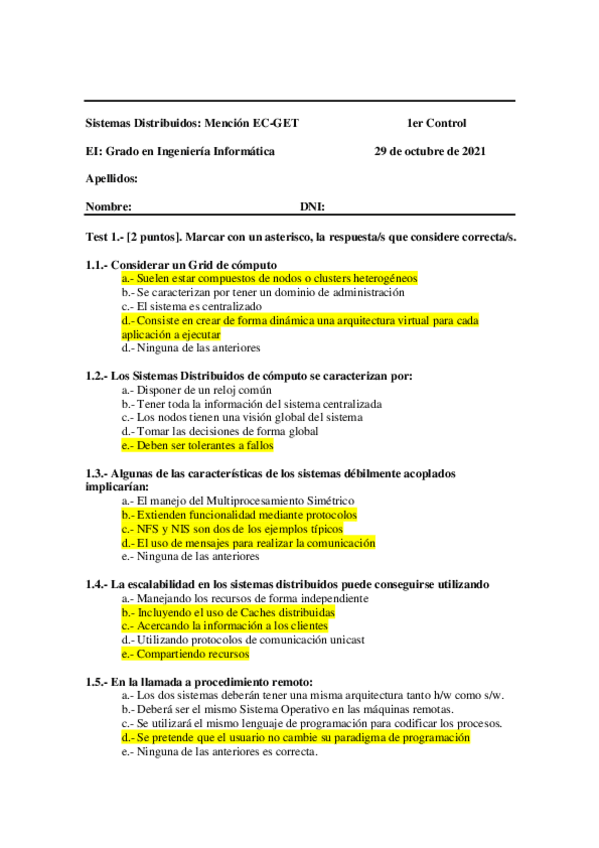 Sistemas Distribuidos: Mención EC-GET 1er Control

EI: Grado en Ingeniería Informática 29 de octubre de 2021

Apellidos:

Nombre: DNI:

Test 1.- [2 puntos]. Marcar con un asterisco, la respuesta/s que considere correcta/s.

1.1.- Considerar un Grid de cómputo
a.- Suelen estar compuestos de nodos o clusters heterogéneos
b.- Se caracterizan por tener un dominio de administración
c.- El sistema es centralizado
d.- Consiste en crear de forma dinámica una arquitectura virtual para cada aplicación a ejecutar
d.- Ninguna de las anteriores

1.2.- Los Sistemas Distribuidos de cómputo se caracterizan por:
a.- Disponer de un reloj común
b.- Tener toda la información del sistema centralizada
c.- Los nodos tienen una visión global del sistema
d.- Tomar las decisiones de forma global
e.- Deben ser tolerantes a fallos

1.3.- Algunas de las características de los sistemas débilmente acoplados implicarían:
a.- El manejo del Multiprocesamiento Simétrico
b.- Extienden funcionalidad mediante protocolos
c.- NFS y NIS son dos de los ejemplos típicos
d.- El uso de mensajes para realizar la comunicación
e.- Ninguna de las anteriores

1.4.- La escalabilidad en los sistemas distribuidos puede conseguirse utilizando
a.- Manejando los recursos de forma independiente
b.- Incluyendo el uso de Caches distribuidas
c.- Acercando la información a los clientes
d.- Utilizando protocolos de comunicación unicast
e.- Compartiendo recursos

1.5.- En la llamada a procedimiento remoto:
a.- Los dos sistemas deberán tener una misma arquitectura tanto h/w como s/w.
b.- Deberá ser el mismo Sistema Operativo en las máquinas remotas.
c.- Se utilizará el mismo lenguaje de programación para codificar los procesos.
d.- Se pretende que el usuario no cambie su paradigma de programación
e.- Ninguna de las anteriores es correcta.